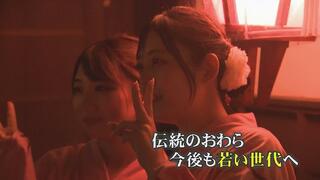 伝統のおわら
今後も若い世代へ